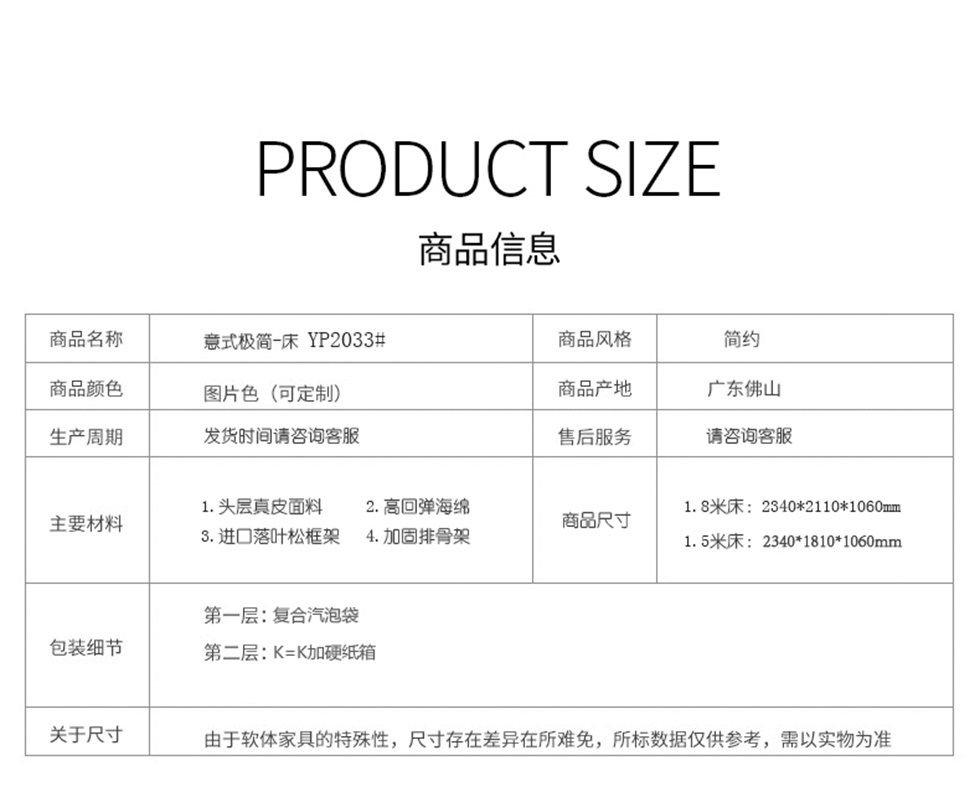 PRODUCT SIZE

商品信息

| 商品名称 | 意式极简-床 YP2033# | 商品风格 | 简约 |
|---|---|---|---|
| 商品颜色 | 图片色（可定制） | 商品产地 | 广东佛山 |
| 生产周期 | 发货时间请咨询客服 | 售后服务 | 请咨询客服 |
| 主要材料 | 1.头层真皮面料 2.高回弹海绵 3.进口落叶松框架 4.加固排骨架 | 商品尺寸 | 1.8米床：2340*2110*1060mm 1.5米床：2340*1810*1060mm |
| 包装细节 | 第一层：复合汽泡袋 第二层：K=K加硬纸箱 | | |
| 关于尺寸 | 由于软体家具的特殊性，尺寸存在差异在所难免，所标数据仅供参考，需以实物为准 | | |